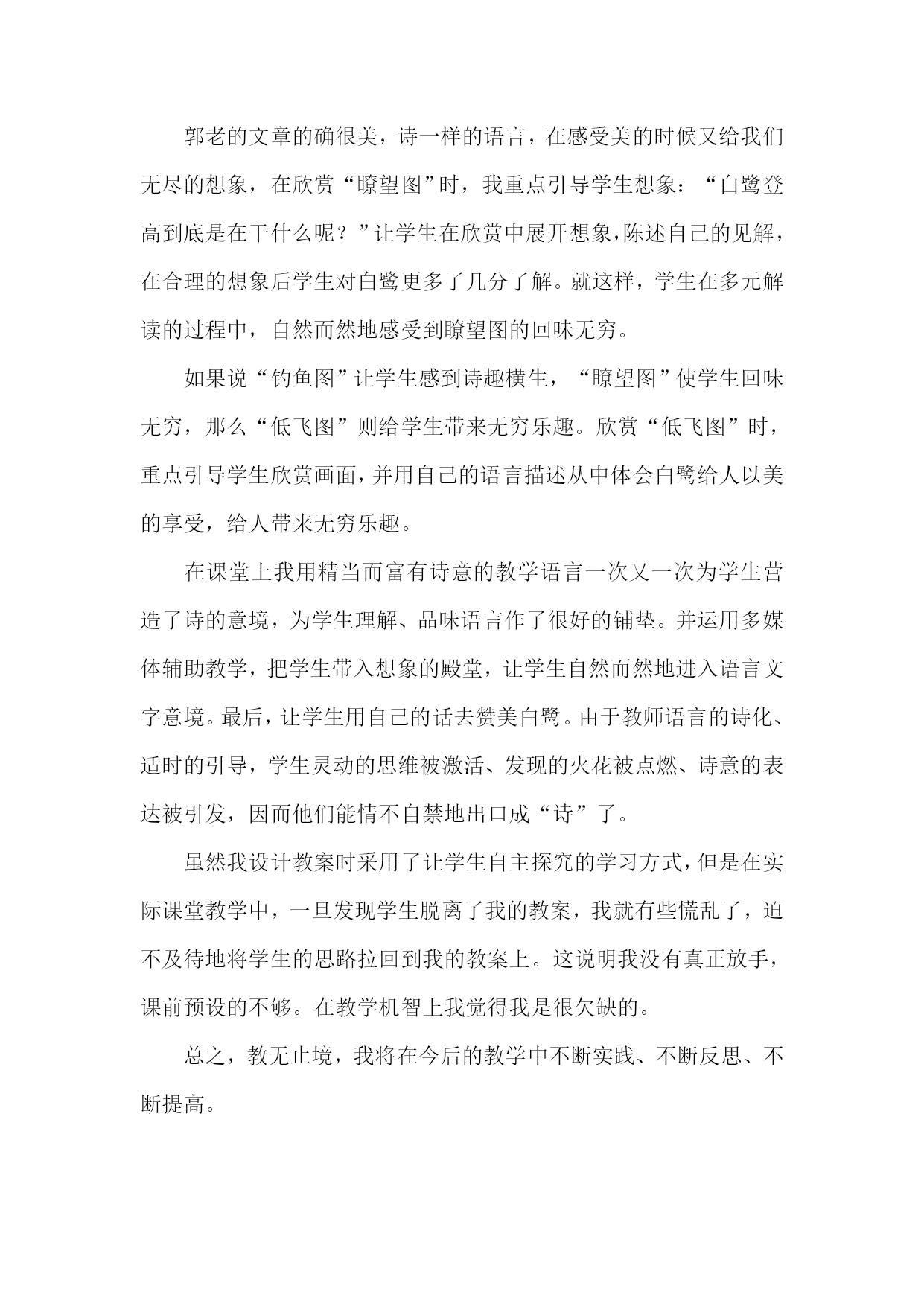 郭老的文章的确很美，诗一样的语言，在感受美的时候又给我们无尽的想象，在欣赏“瞭望图”时，我重点引导学生想象：“白鹭登高到底是在干什么呢？”让学生在欣赏中展开想象,陈述自己的见解，在合理的想象后学生对白鹭更多了几分了解。就这样，学生在多元解读的过程中，自然而然地感受到瞭望图的回味无穷。

如果说“钓鱼图”让学生感到诗趣横生，“瞭望图”使学生回味无穷，那么“低飞图”则给学生带来无穷乐趣。欣赏“低飞图”时，重点引导学生欣赏画面，并用自己的语言描述从中体会白鹭给人以美的享受，给人带来无穷乐趣。

在课堂上我用精当而富有诗意的教学语言一次又一次为学生营造了诗的意境，为学生理解、品味语言作了很好的铺垫。并运用多媒体辅助教学，把学生带入想象的殿堂，让学生自然而然地进入语言文字意境。最后，让学生用自己的话去赞美白鹭。由于教师语言的诗化、适时的引导，学生灵动的思维被激活、发现的火花被点燃、诗意的表达被引发，因而他们能情不自禁地出口成“诗”了。

虽然我设计教案时采用了让学生自主探究的学习方式，但是在实际课堂教学中，一旦发现学生脱离了我的教案，我就有些慌乱了，迫不及待地将学生的思路拉回到我的教案上。这说明我没有真正放手，课前预设的不够。在教学机智上我觉得我是很欠缺的。

总之，教无止境，我将在今后的教学中不断实践、不断反思、不断提高。